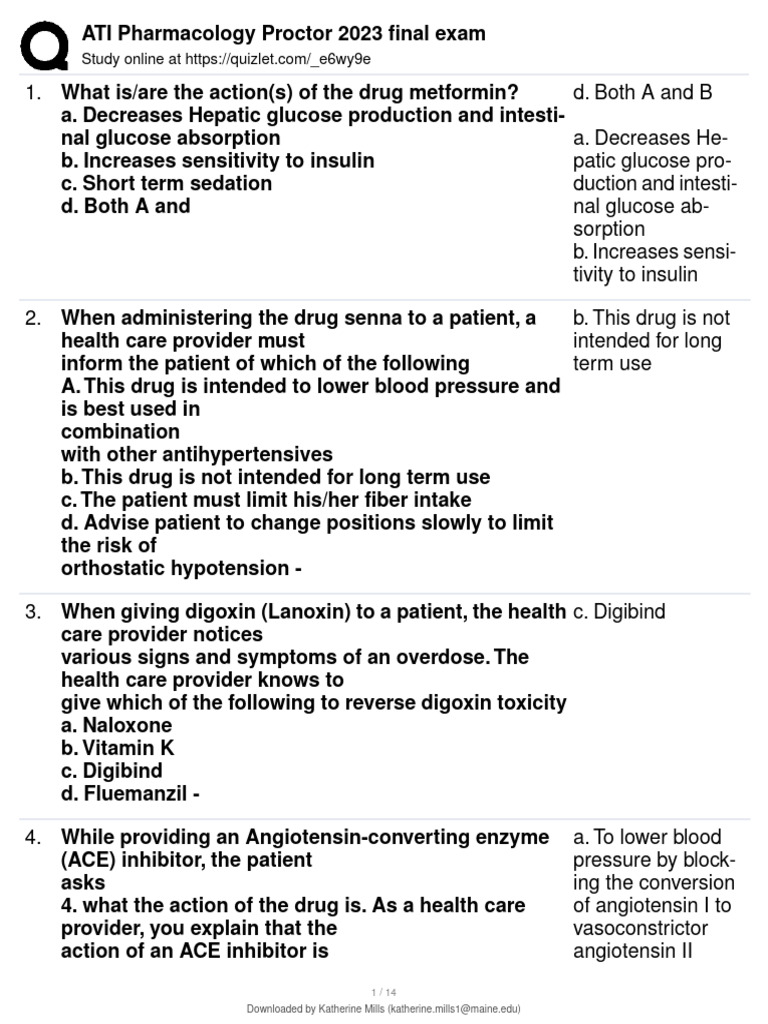 ATI Pharmacology Proctor 2023 final exam
Study online at https://quizlet.com/_e6wy9e

1. What is/are the action(s) of the drug metformin?
a. Decreases Hepatic glucose production and intestinal glucose absorption
b. Increases sensitivity to insulin
c. Short term sedation
d. Both A and

d. Both A and B

a. Decreases Hepatic glucose production and intestinal glucose absorption
b. Increases sensitivity to insulin

2. When administering the drug senna to a patient, a health care provider must
inform the patient of which of the following
A. This drug is intended to lower blood pressure and is best used in
combination
with other antihypertensives
b. This drug is not intended for long term use
c. The patient must limit his/her fiber intake
d. Advise patient to change positions slowly to limit the risk of
orthostatic hypotension -

b. This drug is not intended for long term use

3. When giving digoxin (Lanoxin) to a patient, the health care provider notices
various signs and symptoms of an overdose. The health care provider knows to
give which of the following to reverse digoxin toxicity
a. Naloxone
b. Vitamin K
c. Digibind
d. Fluemanzil -

c. Digibind

4. While providing an Angiotensin-converting enzyme (ACE) inhibitor, the patient
asks
4. what the action of the drug is. As a health care provider, you explain that the
action of an ACE inhibitor is

a. To lower blood pressure by blocking the conversion of angiotensin I to vasoconstrictor angiotensin II

1 / 14
Downloaded by Katherine Mills (katherine.mills1@maine.edu)